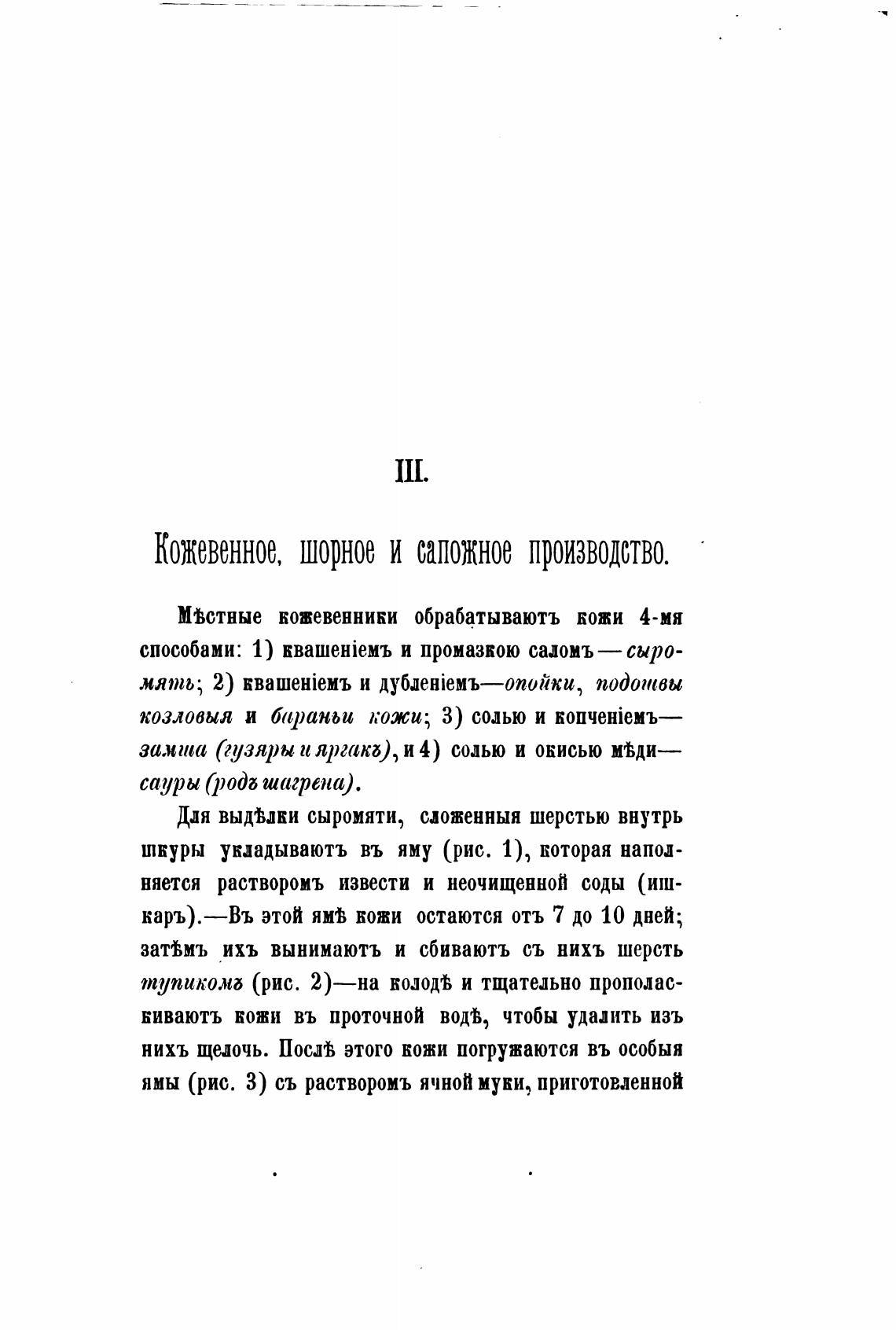 III.

Кожевенное, шорное и сапожное производство.

Мѣстные кожевенники обрабатываютъ кожи 4-мя способами: 1) квашеніемъ и промазкою саломъ — сыромять; 2) квашеніемъ и дубленіемъ—опойки, подошвы козловыя и бараньи кожи; 3) солью и копченіемъ—замша (гузяры и яргакъ), и 4) солью и окисью мѣди—сауры (родъ шагрена).

Для выдѣлки сыромяти, сложенныя шерстью внутрь шкуры укладываютъ въ яму (рис. 1), которая наполняется растворомъ извести и неочищенной соды (ишкаръ).—Въ этой ямѣ кожи остаются отъ 7 до 10 дней; затѣмъ ихъ вынимаютъ и сбиваютъ съ нихъ шерсть тупикомъ (рис. 2)—на колодѣ и тщательно прополаскиваютъ кожи въ проточной водѣ, чтобы удалить изъ нихъ щелочь. Послѣ этого кожи погружаются въ особыя ямы (рис. 3) съ растворомъ ячной муки, приготовленной